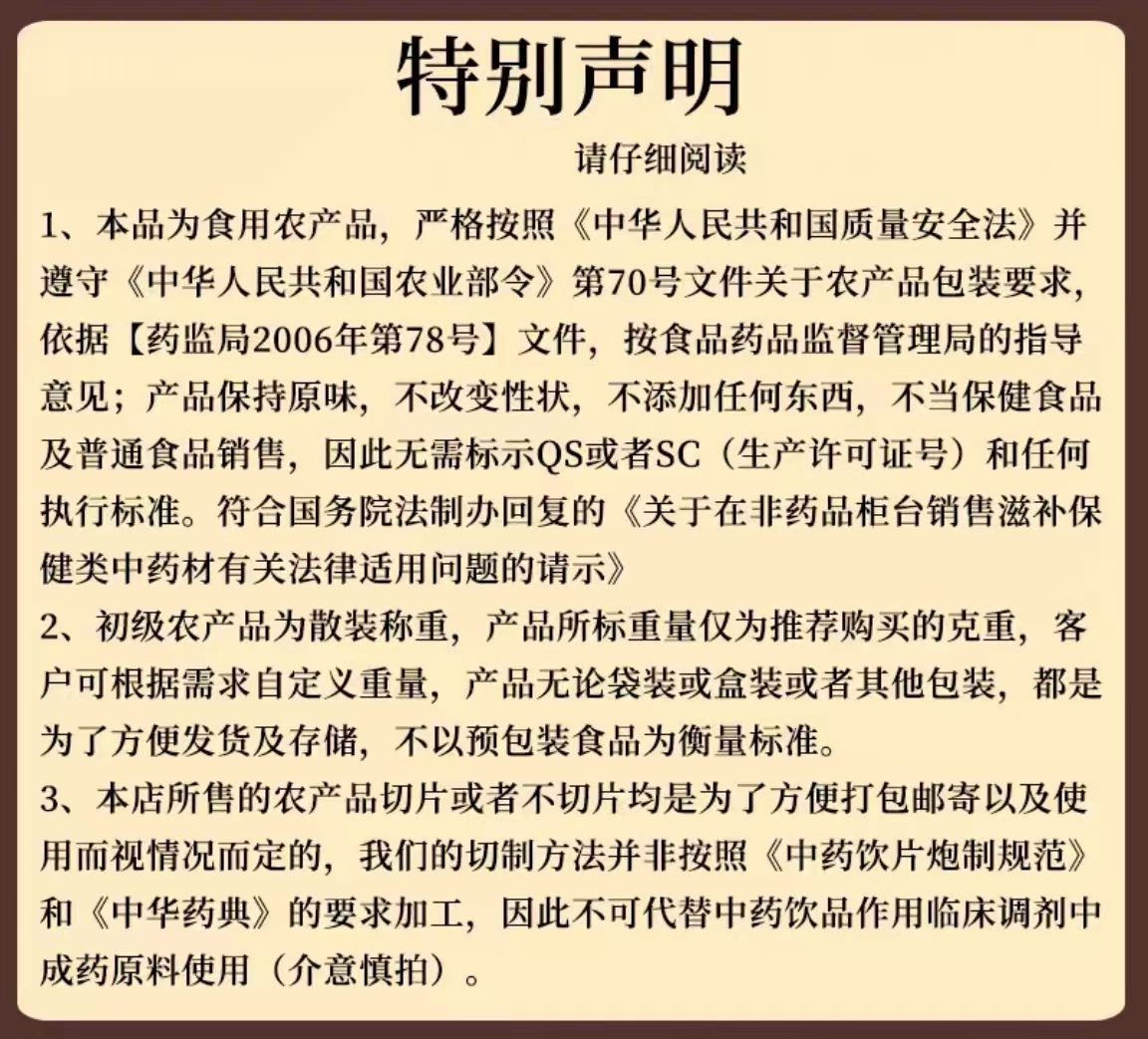 特别声明

请仔细阅读

1、本品为食用农产品，严格按照《中华人民共和国质量安全法》并遵守《中华人民共和国农业部令》第70号文件关于农产品包装要求，依据【药监局2006年第78号】文件，按食品药品监督管理局的指导意见；产品保持原味，不改变性状，不添加任何东西，不当保健食品及普通食品销售，因此无需标示QS或者SC（生产许可证号）和任何执行标准。符合国务院法制办回复的《关于在非药品柜台销售滋补保健类中药材有关法律适用问题的请示》

2、初级农产品为散装称重，产品所标重量仅为推荐购买的克重，客户可根据需求自定义重量，产品无论袋装或盒装或者其他包装，都是为了方便发货及存储，不以预包装食品为衡量标准。

3、本店所售的农产品切片或者不切片均是为了方便打包邮寄以及使用而视情况而定的，我们的切制方法并非按照《中药饮片炮制规范》和《中华药典》的要求加工，因此不可代替中药饮品作用临床调剂中成药原料使用（介意慎拍）。